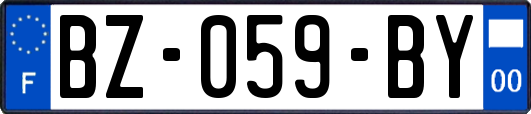 F

BZ-059-BY

00